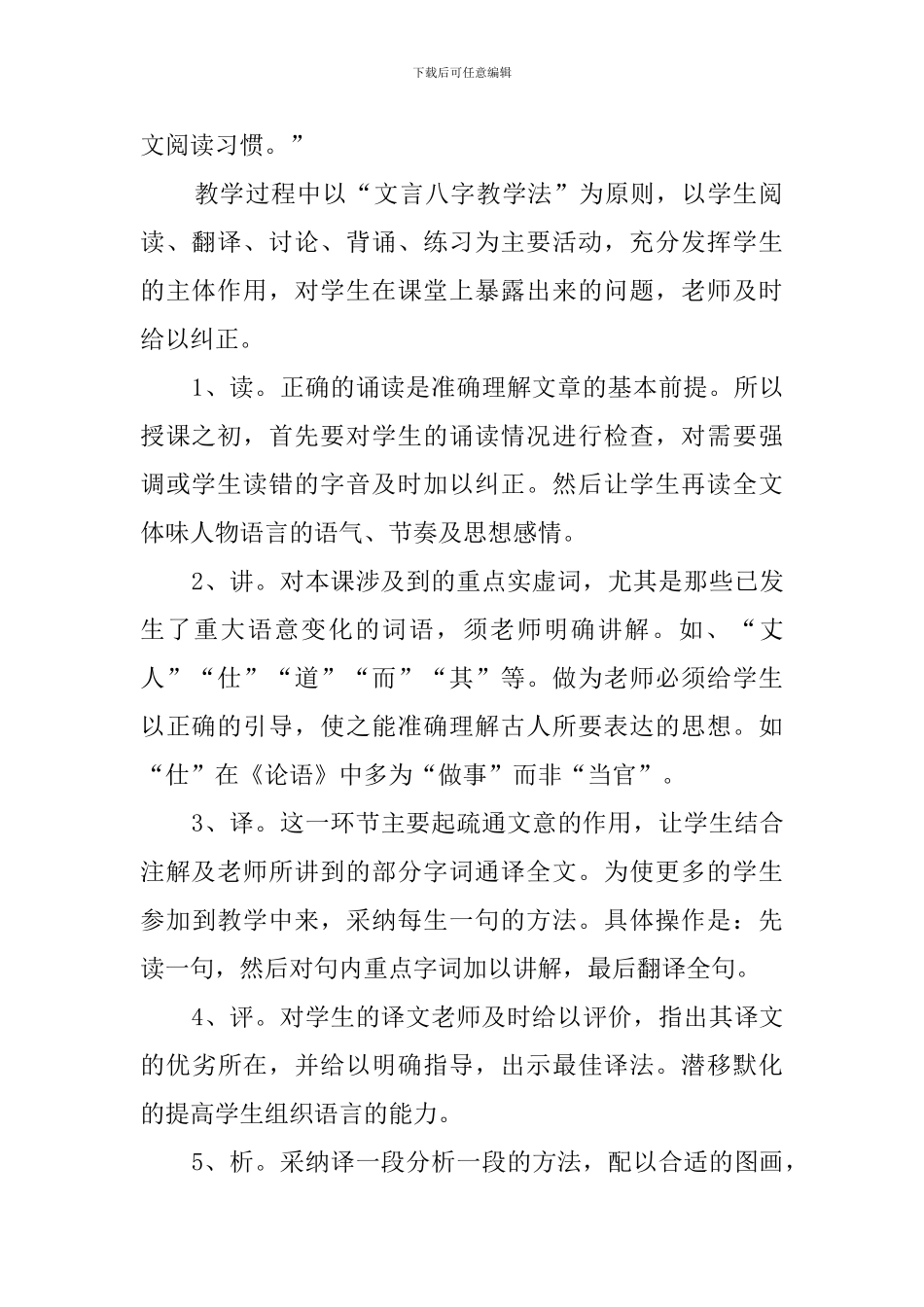 下载后可任意编辑

文阅读习惯。”

教学过程中以“文言八字教学法”为原则，以学生阅读、翻译、讨论、背诵、练习为主要活动，充分发挥学生的主体作用，对学生在课堂上暴露出来的问题，老师及时给以纠正。

1、读。正确的诵读是准确理解文章的基本前提。所以授课之初，首先要对学生的诵读情况进行检查，对需要强调或学生读错的字音及时加以纠正。然后让学生再读全文体味人物语言的语气、节奏及思想感情。

2、讲。对本课涉及到的重点实虚词，尤其是那些已发生了重大语意变化的词语，须老师明确讲解。如、“丈人”“仕”“道”“而”“其”等。做为老师必须给学生以正确的引导，使之能准确理解古人所要表达的思想。如“仕”在《论语》中多为“做事”而非“当官”。

3、译。这一环节主要起疏通文意的作用，让学生结合注解及老师所讲到的部分字词通译全文。为使更多的学生参加到教学中来，采纳每生一句的方法。具体操作是：先读一句，然后对句内重点字词加以讲解，最后翻译全句。

4、评。对学生的译文老师及时给以评价，指出其译文的优劣所在，并给以明确指导，出示最佳译法。潜移默化的提高学生组织语言的能力。

5、析。采纳译一段分析一段的方法，配以合适的图画，